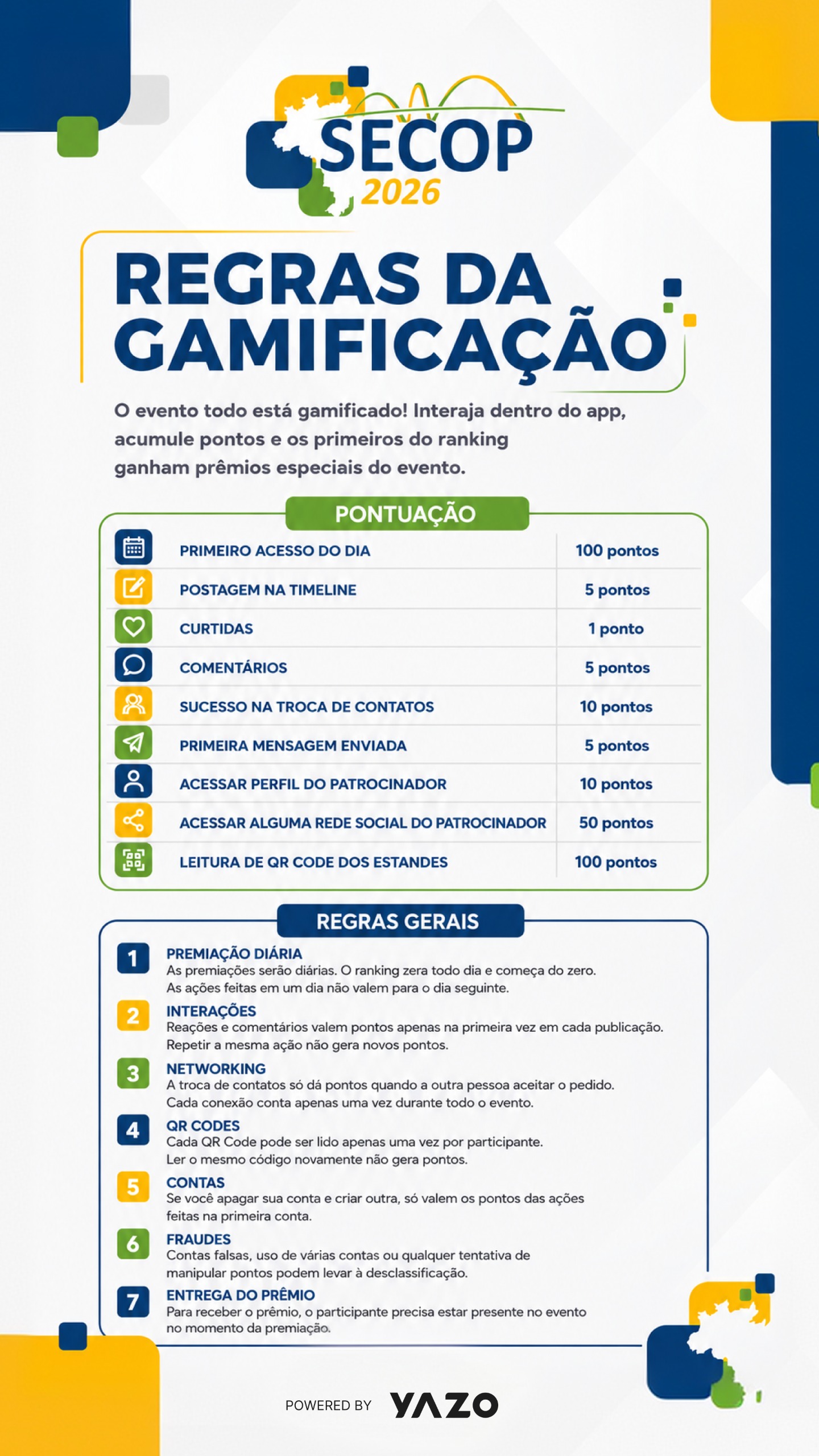 SECOP 2026

REGRAS DA GAMIFICAÇÃO

O evento todo está gamificado! Interaja dentro do app, acumule pontos e os primeiros do ranking ganham prêmios especiais do evento.

PONTUAÇÃO

| | |
|---|---|
| PRIMEIRO ACESSO DO DIA | 100 pontos |
| POSTAGEM NA TIMELINE | 5 pontos |
| CURTIDAS | 1 ponto |
| COMENTÁRIOS | 5 pontos |
| SUCESSO NA TROCA DE CONTATOS | 10 pontos |
| PRIMEIRA MENSAGEM ENVIADA | 5 pontos |
| ACESSAR PERFIL DO PATROCINADOR | 10 pontos |
| ACESSAR ALGUMA REDE SOCIAL DO PATROCINADOR | 50 pontos |
| LEITURA DE QR CODE DOS ESTANDES | 100 pontos |

REGRAS GERAIS

1 PREMIAÇÃO DIÁRIA
As premiações serão diárias. O ranking zera todo dia e começa do zero. As ações feitas em um dia não valem para o dia seguinte.

2 INTERAÇÕES
Reações e comentários valem pontos apenas na primeira vez em cada publicação. Repetir a mesma ação não gera novos pontos.

3 NETWORKING
A troca de contatos só dá pontos quando a outra pessoa aceitar o pedido. Cada conexão conta apenas uma vez durante todo o evento.

4 QR CODES
Cada QR Code pode ser lido apenas uma vez por participante. Ler o mesmo código novamente não gera pontos.

5 CONTAS
Se você apagar sua conta e criar outra, só valem os pontos das ações feitas na primeira conta.

6 FRAUDES
Contas falsas, uso de várias contas ou qualquer tentativa de manipular pontos podem levar à desclassificação.

7 ENTREGA DO PRÊMIO
Para receber o prêmio, o participante precisa estar presente no evento no momento da premiação.

POWERED BY YAZO